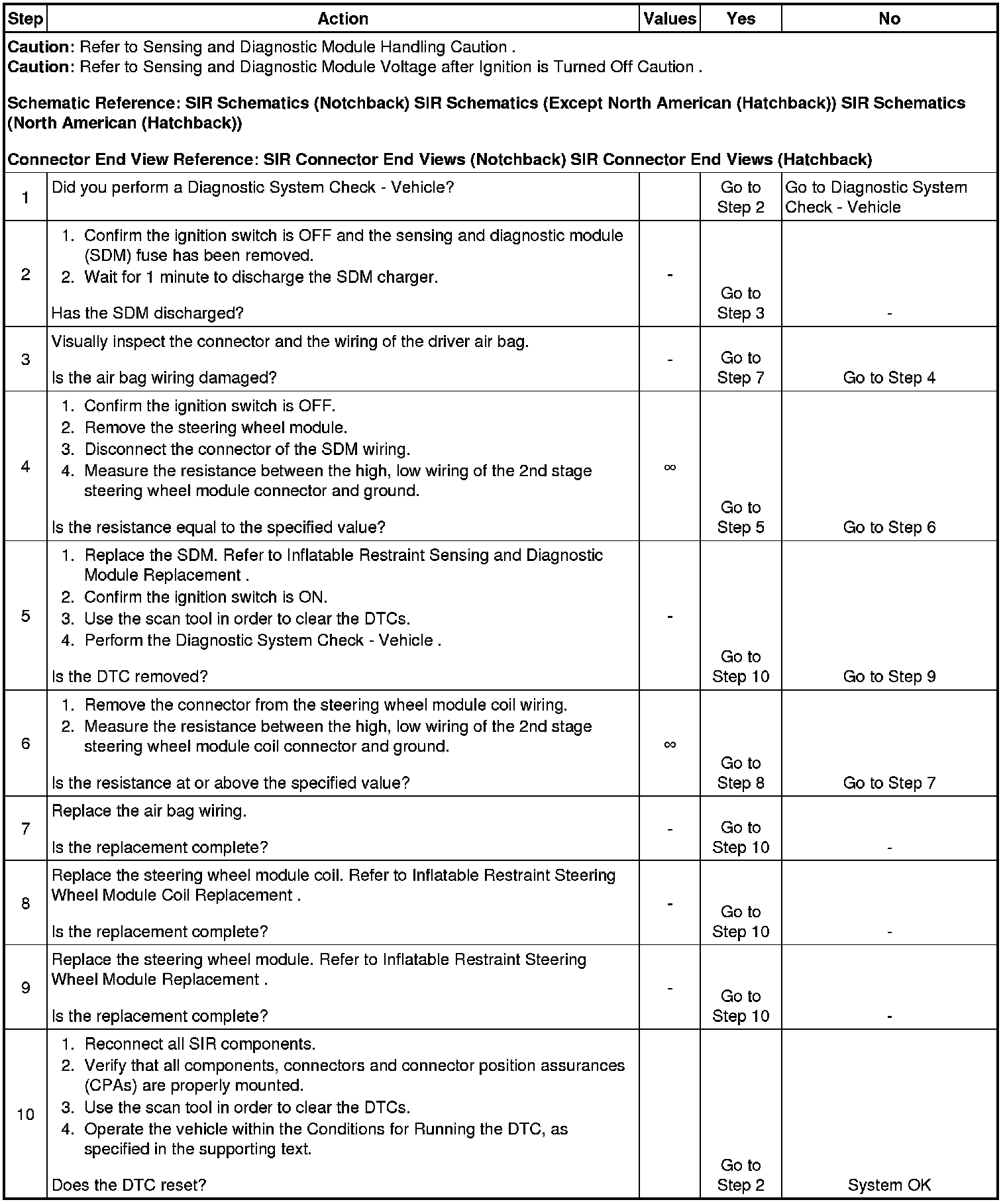 | Step | Action | Values | Yes | No |
|---|---|---|---|---|
| **Caution**: Refer to Sensing and Diagnostic Module Handling Caution . **Caution**: Refer to Sensing and Diagnostic Module Voltage after Ignition is Turned Off Caution . **Schematic Reference: SIR Schematics (Notchback) SIR Schematics (Except North American (Hatchback)) SIR Schematics (North American (Hatchback))** **Connector End View Reference: SIR Connector End Views (Notchback) SIR Connector End Views (Hatchback)** | | | | |
| 1 | Did you perform a Diagnostic System Check - Vehicle? | | Go to Step 2 | Go to Diagnostic System Check - Vehicle |
| 2 | 1. Confirm the ignition switch is OFF and the sensing and diagnostic module (SDM) fuse has been removed. 2. Wait for 1 minute to discharge the SDM charger. Has the SDM discharged? | - | Go to Step 3 | - |
| 3 | Visually inspect the connector and the wiring of the driver air bag. Is the air bag wiring damaged? | - | Go to Step 7 | Go to Step 4 |
| 4 | 1. Confirm the ignition switch is OFF. 2. Remove the steering wheel module. 3. Disconnect the connector of the SDM wiring. 4. Measure the resistance between the high, low wiring of the 2nd stage steering wheel module connector and ground. Is the resistance equal to the specified value? | $\infty$ | Go to Step 5 | Go to Step 6 |
| 5 | 1. Replace the SDM. Refer to Inflatable Restraint Sensing and Diagnostic Module Replacement . 2. Confirm the ignition switch is ON. 3. Use the scan tool in order to clear the DTCs. 4. Perform the Diagnostic System Check - Vehicle . Is the DTC removed? | - | Go to Step 10 | Go to Step 9 |
| 6 | 1. Remove the connector from the steering wheel module coil wiring. 2. Measure the resistance between the high, low wiring of the 2nd stage steering wheel module coil connector and ground. Is the resistance at or above the specified value? | $\infty$ | Go to Step 8 | Go to Step 7 |
| 7 | Replace the air bag wiring. Is the replacement complete? | - | Go to Step 10 | - |
| 8 | Replace the steering wheel module coil. Refer to Inflatable Restraint Steering Wheel Module Coil Replacement . Is the replacement complete? | - | Go to Step 10 | - |
| 9 | Replace the steering wheel module. Refer to Inflatable Restraint Steering Wheel Module Replacement . Is the replacement complete? | - | Go to Step 10 | - |
| 10 | 1. Reconnect all SIR components. 2. Verify that all components, connectors and connector position assurances (CPAs) are properly mounted. 3. Use the scan tool in order to clear the DTCs. 4. Operate the vehicle within the Conditions for Running the DTC, as specified in the supporting text. Does the DTC reset? | | Go to Step 2 | System OK |